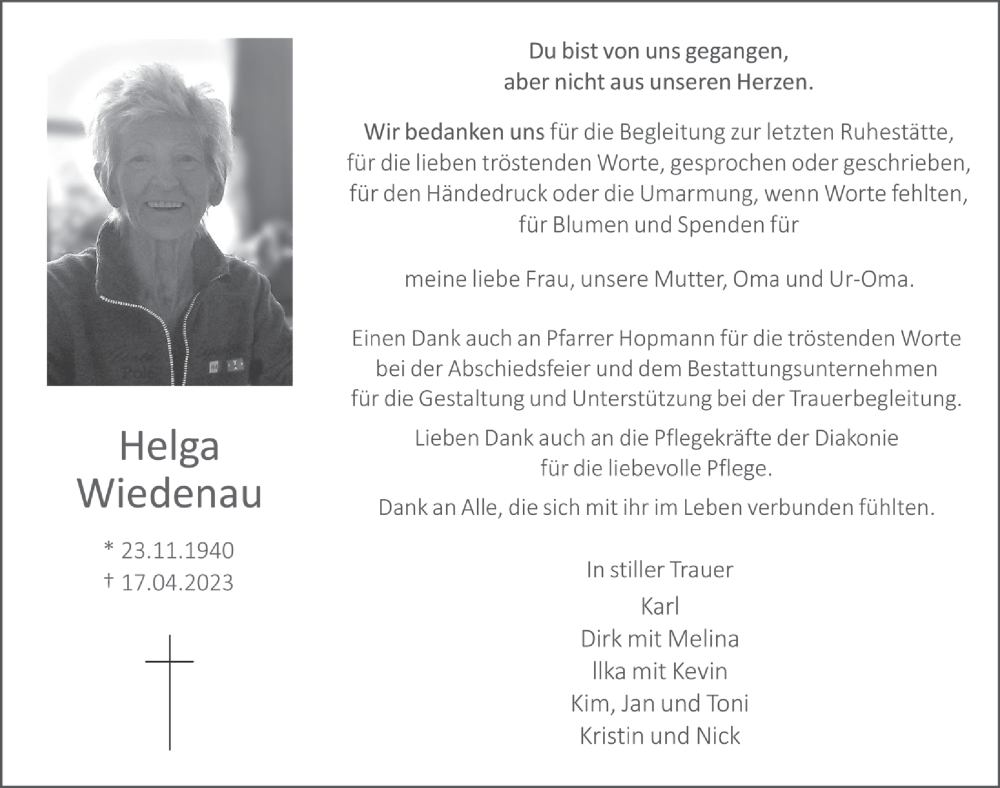 Helga Wiedenau

* 23.11.1940
† 17.04.2023

Du bist von uns gegangen,
aber nicht aus unseren Herzen.

Wir bedanken uns für die Begleitung zur letzten Ruhestätte, für die lieben tröstenden Worte, gesprochen oder geschrieben, für den Händedruck oder die Umarmung, wenn Worte fehlten, für Blumen und Spenden für

meine liebe Frau, unsere Mutter, Oma und Ur-Oma.

Einen Dank auch an Pfarrer Hopmann für die tröstenden Worte bei der Abschiedsfeier und dem Bestattungsunternehmen für die Gestaltung und Unterstützung bei der Trauerbegleitung.

Lieben Dank auch an die Pflegekräfte der Diakonie für die liebevolle Pflege.

Dank an Alle, die sich mit ihr im Leben verbunden fühlten.

In stiller Trauer
Karl
Dirk mit Melina
Ilka mit Kevin
Kim, Jan und Toni
Kristin und Nick